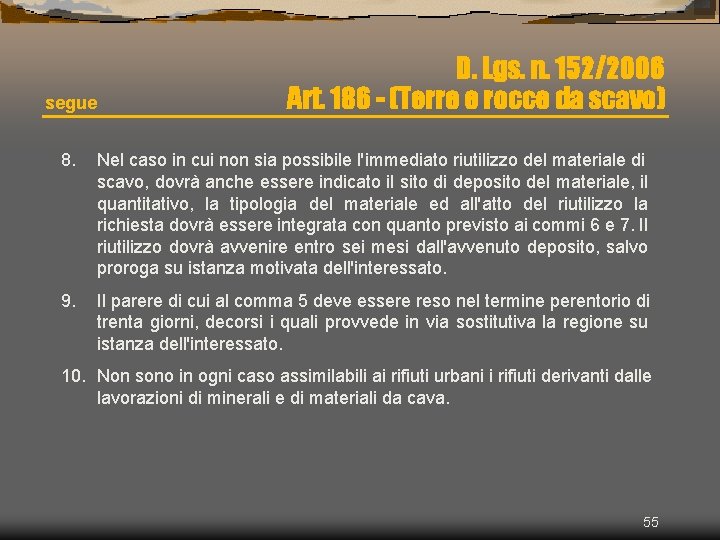 D. Lgs. n. 152/2006

segue

Art. 186 - (Terre e rocce da scavo)

8. Nel caso in cui non sia possibile l'immediato riutilizzo del materiale di scavo, dovrà anche essere indicato il sito di deposito del materiale, il quantitativo, la tipologia del materiale ed all'atto del riutilizzo la richiesta dovrà essere integrata con quanto previsto ai commi 6 e 7. Il riutilizzo dovrà avvenire entro sei mesi dall'avvenuto deposito, salvo proroga su istanza motivata dell'interessato.

9. Il parere di cui al comma 5 deve essere reso nel termine perentorio di trenta giorni, decorsi i quali provvede in via sostitutiva la regione su istanza dell'interessato.

10. Non sono in ogni caso assimilabili ai rifiuti urbani i rifiuti derivanti dalle lavorazioni di minerali e di materiali da cava.

55